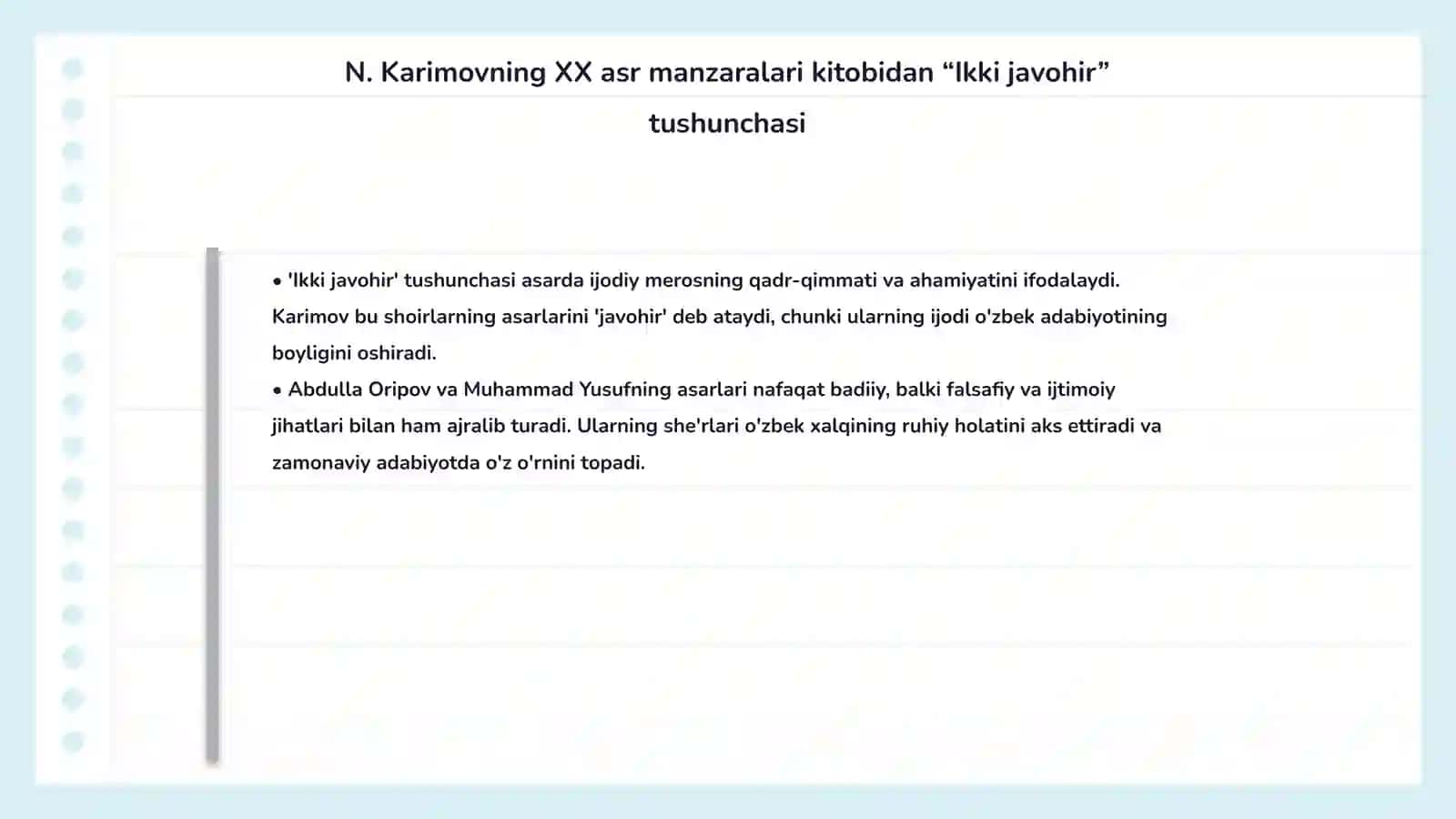 N. Karimovning XX asr manzaralari kitobidan “Ikki javohir” tushunchasi

• 'Ikki javohir' tushunchasi asarda ijodiy merosning qadr-qimmati va ahamiyatini ifodalaydi. Karimov bu shoirlarning asarlarini 'javohir' deb ataydi, chunki ularning ijodi o'zbek adabiyotining boyligini oshiradi.
• Abdulla Oripov va Muhammad Yusufning asarlari nafaqat badiiy, balki falsafiy va ijtimoiy jihatlari bilan ham ajralib turadi. Ularning she'rlari o'zbek xalqining ruhiy holatini aks ettiradi va zamonaviy adabiyotda o'z o'rnini topadi.